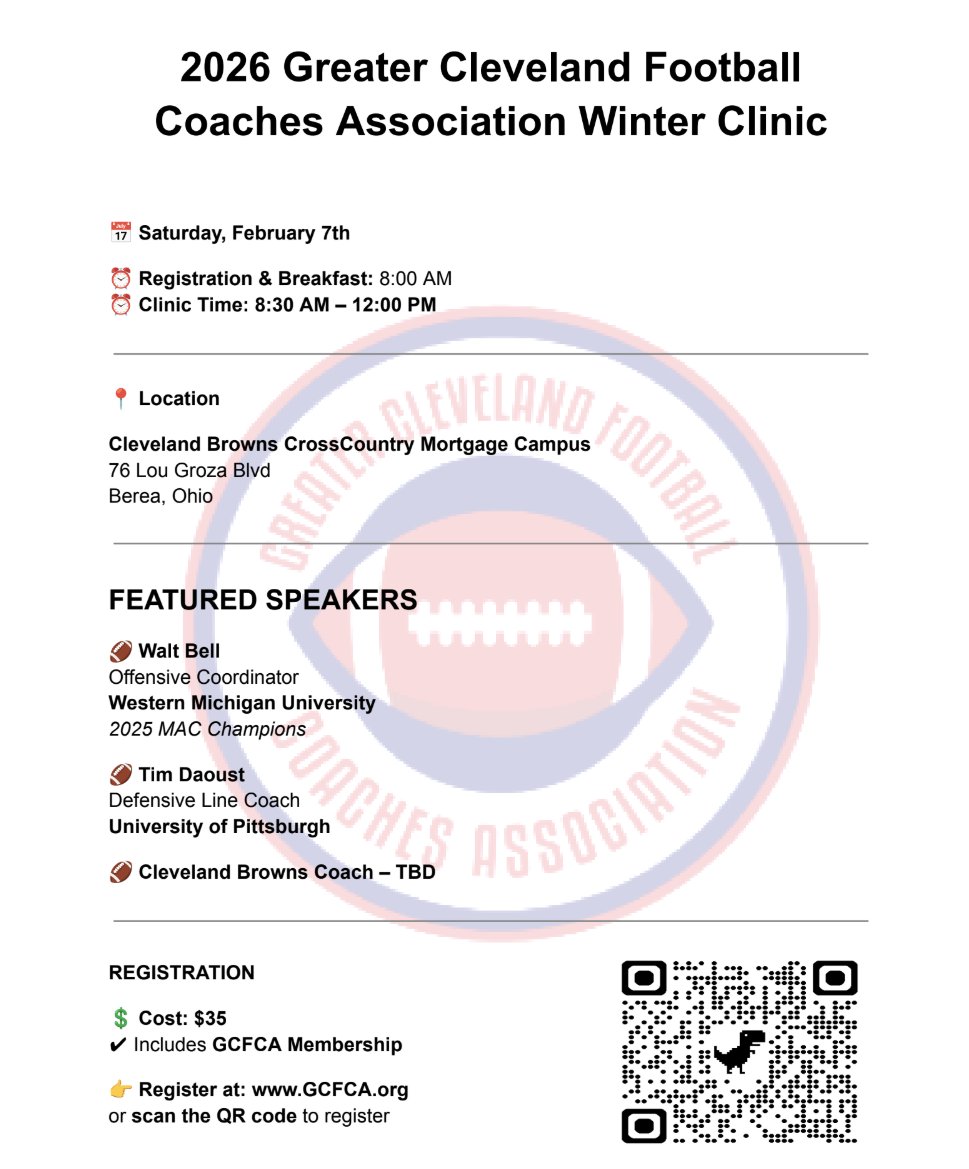 2026 Greater Cleveland Football Coaches Association Winter Clinic

📅 Saturday, February 7th

⏰ Registration & Breakfast: 8:00 AM
⏰ Clinic Time: 8:30 AM – 12:00 PM

📍 Location

Cleveland Browns CrossCountry Mortgage Campus
76 Lou Groza Blvd
Berea, Ohio

FEATURED SPEAKERS

🏈 Walt Bell
Offensive Coordinator
Western Michigan University
2025 MAC Champions

🏈 Tim Daoust
Defensive Line Coach
University of Pittsburgh

🏈 Cleveland Browns Coach – TBD

REGISTRATION

💲 Cost: $35
✔ Includes GCFCA Membership

👉 Register at: www.GCFCA.org
or scan the QR code to register

GREATER CLEVELAND FOOTBALL COACHES ASSOCIATION